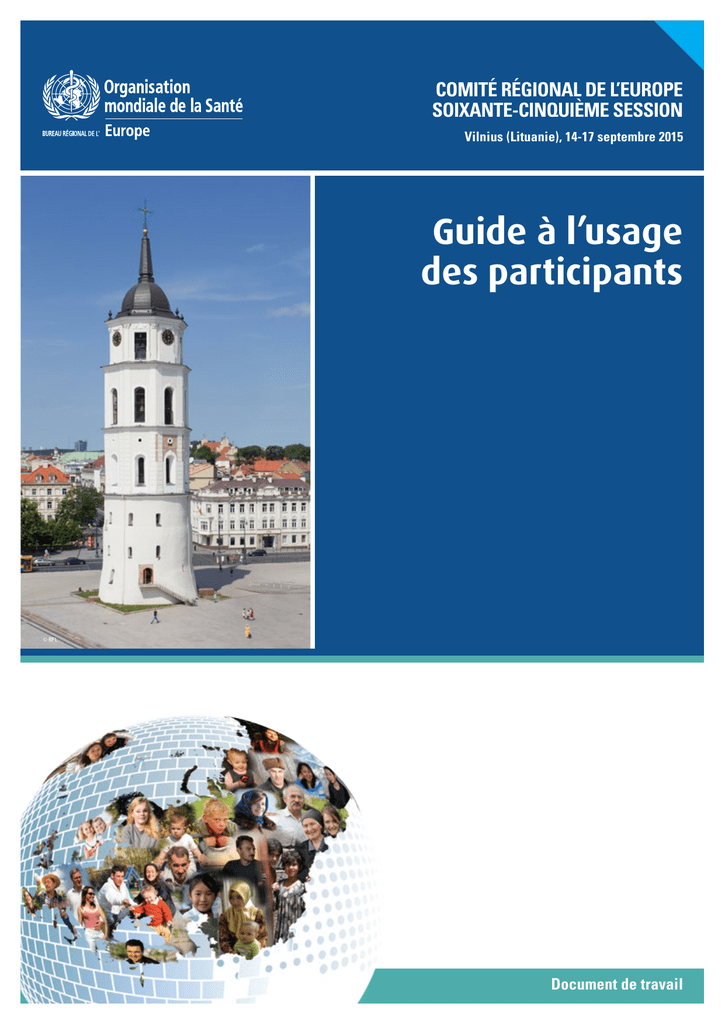 Organisation mondiale de la Santé
BUREAU RÉGIONAL DE L' Europe

COMITÉ RÉGIONAL DE L'EUROPE
SOIXANTE-CINQUIÈME SESSION

Vilnius (Lituanie), 14-17 septembre 2015

Guide à l'usage des participants

Document de travail